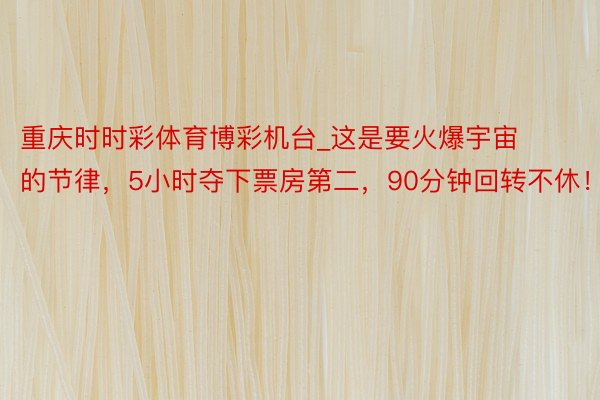 重庆时时彩体育博彩机台_这是要火爆宇宙的节律，5小时夺下票房第二，90分钟回转不休！